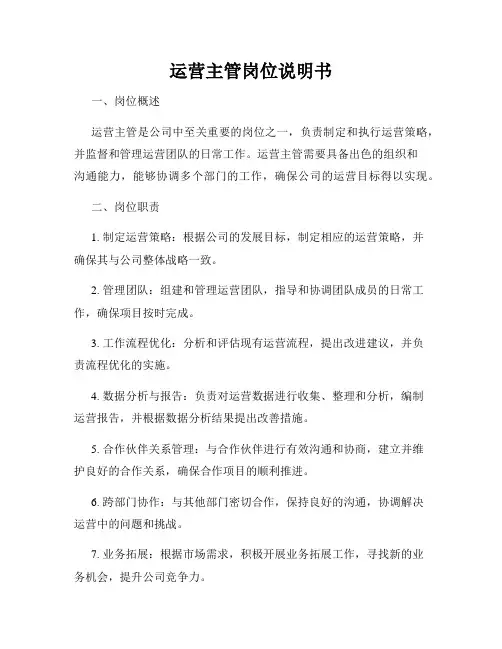 运营主管岗位说明书

一、岗位概述

运营主管是公司中至关重要的岗位之一，负责制定和执行运营策略，并监督和管理运营团队的日常工作。运营主管需要具备出色的组织和沟通能力，能够协调多个部门的工作，确保公司的运营目标得以实现。

二、岗位职责

1. 制定运营策略：根据公司的发展目标，制定相应的运营策略，并确保其与公司整体战略一致。

2. 管理团队：组建和管理运营团队，指导和协调团队成员的日常工作，确保项目按时完成。

3. 工作流程优化：分析和评估现有运营流程，提出改进建议，并负责流程优化的实施。

4. 数据分析与报告：负责对运营数据进行收集、整理和分析，编制运营报告，并根据数据分析结果提出改善措施。

5. 合作伙伴关系管理：与合作伙伴进行有效沟通和协商，建立并维护良好的合作关系，确保合作项目的顺利推进。

6. 跨部门协作：与其他部门密切合作，保持良好的沟通，协调解决运营中的问题和挑战。

7. 业务拓展：根据市场需求，积极开展业务拓展工作，寻找新的业务机会，提升公司竞争力。